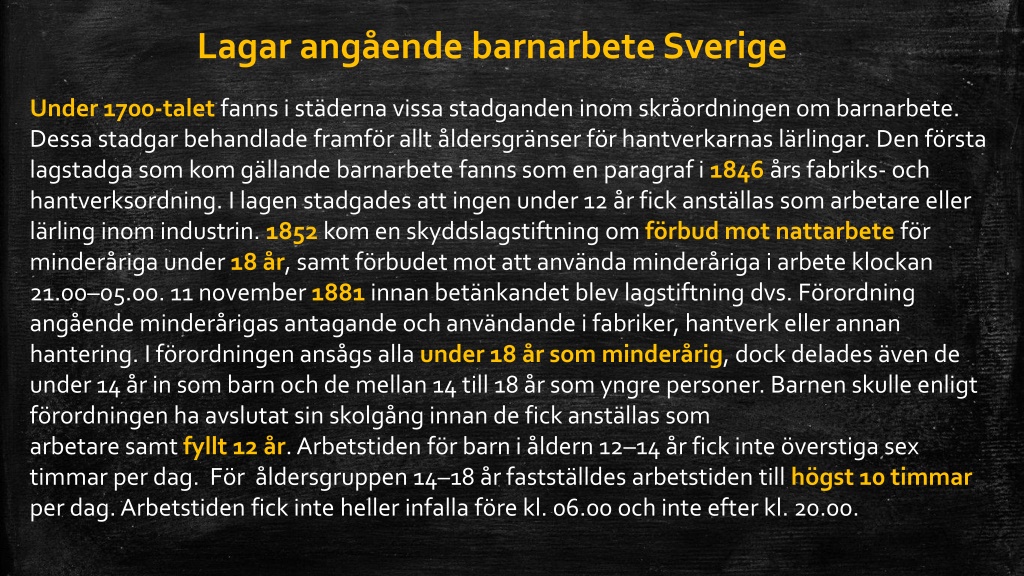 Lagar angående barnarbete Sverige

Under 1700-talet fanns i städerna vissa stadganden inom skråordningen om barnarbete. Dessa stadgar behandlade framför allt åldersgränser för hantverkarnas lärlingar. Den första lagstadga som kom gällande barnarbete fanns som en paragraf i 1846 års fabriks- och hantverksordning. I lagen stadgades att ingen under 12 år fick anställas som arbetare eller lärling inom industrin. 1852 kom en skyddslagstiftning om förbud mot nattarbete för minderåriga under 18 år, samt förbudet mot att använda minderåriga i arbete klockan 21.00–05.00. 11 november 1881 innan betänkandet blev lagstiftning dvs. Förordning angående minderårigas antagande och användande i fabriker, hantverk eller annan hantering. I förordningen ansågs alla under 18 år som minderårig, dock delades även de under 14 år in som barn och de mellan 14 till 18 år som yngre personer. Barnen skulle enligt förordningen ha avslutat sin skolgång innan de fick anställas som arbetare samt fyllt 12 år. Arbetstiden för barn i åldern 12–14 år fick inte överstiga sex timmar per dag. För åldersgruppen 14–18 år fastställdes arbetstiden till högst 10 timmar per dag. Arbetstiden fick inte heller infalla före kl. 06.00 och inte efter kl. 20.00.